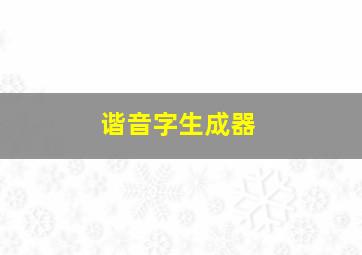 谐音字生成器